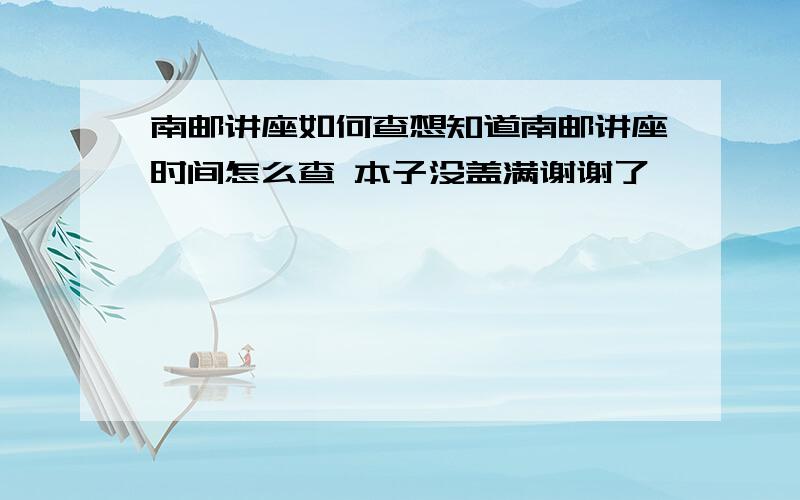 南邮讲座如何查想知道南邮讲座时间怎么查 本子没盖满谢谢了